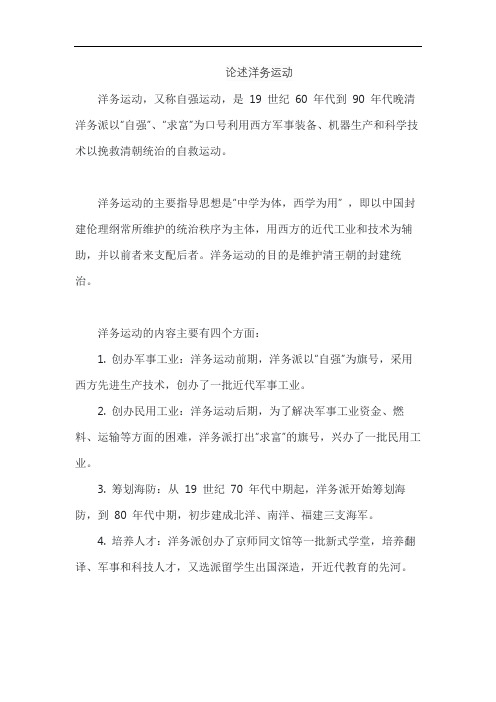 论述洋务运动

洋务运动，又称自强运动，是 19 世纪 60 年代到 90 年代晚清洋务派以“自强”、“求富”为口号利用西方军事装备、机器生产和科学技术以挽救清朝统治的自救运动。

洋务运动的主要指导思想是“中学为体，西学为用”，即以中国封建伦理纲常所维护的统治秩序为主体，用西方的近代工业和技术为辅助，并以前者来支配后者。洋务运动的目的是维护清王朝的封建统治。

洋务运动的内容主要有四个方面：

1. 创办军事工业：洋务运动前期，洋务派以“自强”为旗号，采用西方先进生产技术，创办了一批近代军事工业。

2. 创办民用工业：洋务运动后期，为了解决军事工业资金、燃料、运输等方面的困难，洋务派打出“求富”的旗号，兴办了一批民用工业。

3. 筹划海防：从 19 世纪 70 年代中期起，洋务派开始筹划海防，到 80 年代中期，初步建成北洋、南洋、福建三支海军。

4. 培养人才：洋务派创办了京师同文馆等一批新式学堂，培养翻译、军事和科技人才，又选派留学生出国深造，开近代教育的先河。